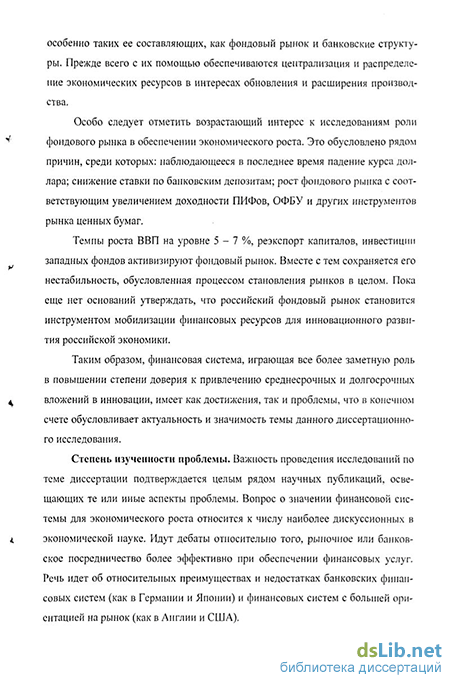 особенно таких ее составляющих, как фондовый рынок и банковские структуры. Прежде всего с их помощью обеспечиваются централизация и распределение экономических ресурсов в интересах обновления и расширения производства.

Особо следует отметить возрастающий интерес к исследованиям роли фондового рынка в обеспечении экономического роста. Это обусловлено рядом причин, среди которых: наблюдающееся в последнее время падение курса доллара; снижение ставки по банковским депозитам; рост фондового рынка с соответствующим увеличением доходности ПИФов, ОФБУ и других инструментов рынка ценных бумаг.

Темпы роста ВВП на уровне 5 – 7 %, реэкспорт капиталов, инвестиции западных фондов активизируют фондовый рынок. Вместе с тем сохраняется его нестабильность, обусловленная процессом становления рынков в целом. Пока еще нет оснований утверждать, что российский фондовый рынок становится инструментом мобилизации финансовых ресурсов для инновационного развития российской экономики.

Таким образом, финансовая система, играющая все более заметную роль в повышении степени доверия к привлечению среднесрочных и долгосрочных вложений в инновации, имеет как достижения, так и проблемы, что в конечном счете обусловливает актуальность и значимость темы данного диссертационного исследования.

Степень изученности проблемы. Важность проведения исследований по теме диссертации подтверждается целым рядом научных публикаций, освещающих те или иные аспекты проблемы. Вопрос о значении финансовой системы для экономического роста относится к числу наиболее дискуссионных в экономической науке. Идут дебаты относительно того, рыночное или банковское посредничество более эффективно при обеспечении финансовых услуг. Речь идет об относительных преимуществах и недостатках банковских финансовых систем (как в Германии и Японии) и финансовых систем с большей ориентацией на рынок (как в Англии и США).

dsLib.net
библиотека диссертаций